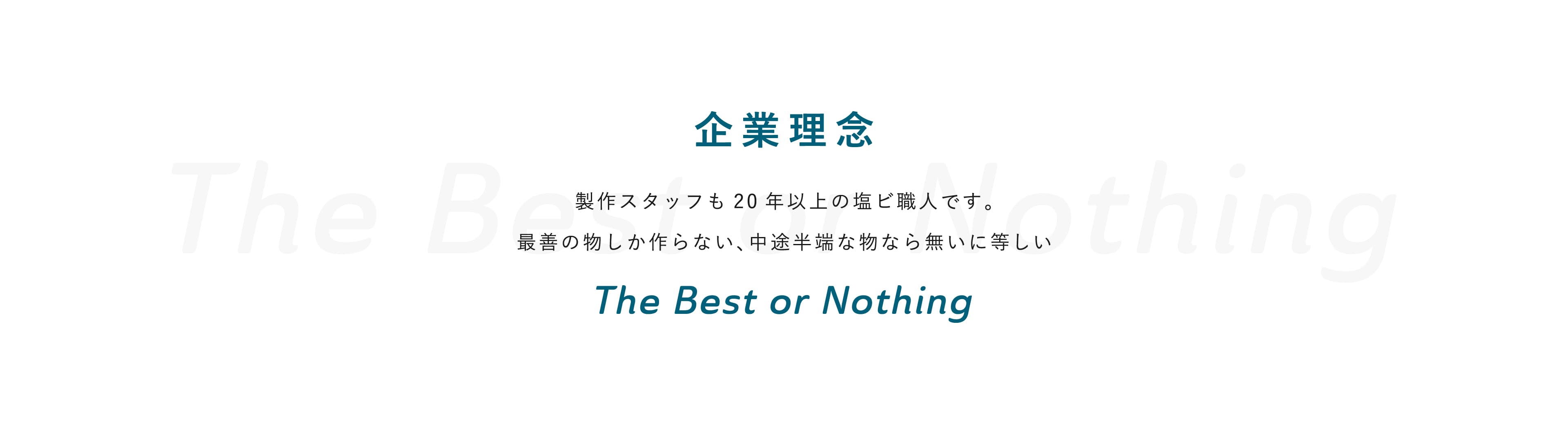 The Best or Nothing

企業理念

製作スタッフも20年以上の塩ビ職人です。

最善の物しか作らない、中途半端な物なら無いに等しい

The Best or Nothing